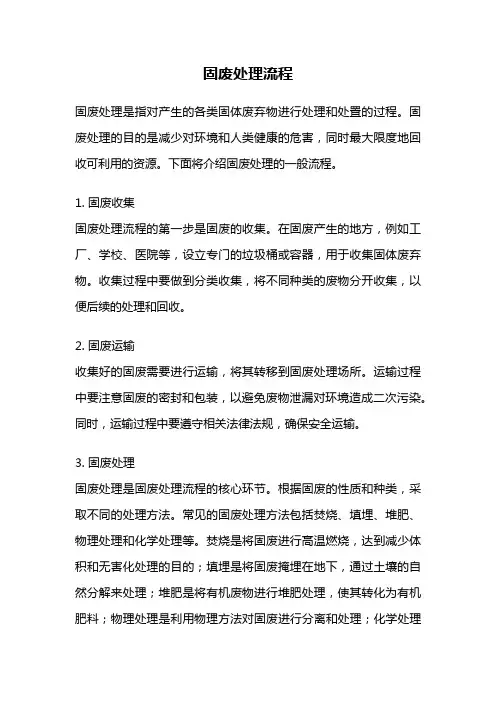 固废处理流程

固废处理是指对产生的各类固体废弃物进行处理和处置的过程。固废处理的目的是减少对环境和人类健康的危害，同时最大限度地回收可利用的资源。下面将介绍固废处理的一般流程。

1. 固废收集
固废处理流程的第一步是固废的收集。在固废产生的地方，例如工厂、学校、医院等，设立专门的垃圾桶或容器，用于收集固体废弃物。收集过程中要做到分类收集，将不同种类的废物分开收集，以便后续的处理和回收。

2. 固废运输
收集好的固废需要进行运输，将其转移到固废处理场所。运输过程中要注意固废的密封和包装，以避免废物泄漏对环境造成二次污染。同时，运输过程中要遵守相关法律法规，确保安全运输。

3. 固废处理
固废处理是固废处理流程的核心环节。根据固废的性质和种类，采取不同的处理方法。常见的固废处理方法包括焚烧、填埋、堆肥、物理处理和化学处理等。焚烧是将固废进行高温燃烧，达到减少体积和无害化处理的目的；填埋是将固废掩埋在地下，通过土壤的自然分解来处理；堆肥是将有机废物进行堆肥处理，使其转化为有机肥料；物理处理是利用物理方法对固废进行分离和处理；化学处理